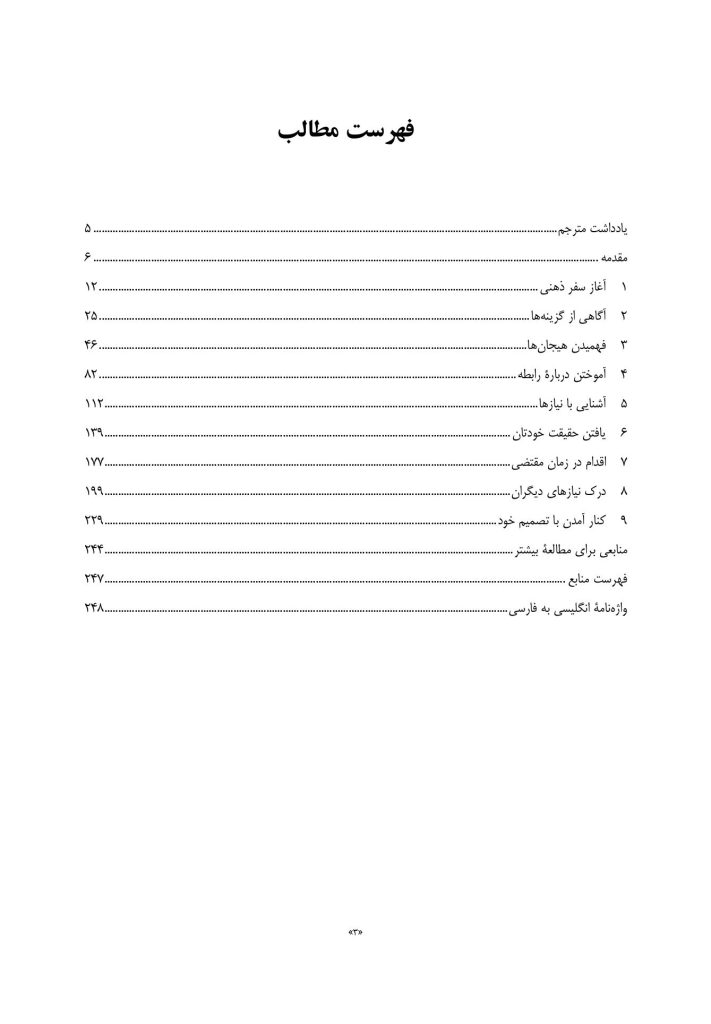 فهرست مطالب

یادداشت مترجم ۵

مقدمه ۶

۱ آغاز سفر ذهنی ۱۲

۲ آگاهی از گزینه‌ها ۲۵

۳ فهمیدن هیجان‌ها ۴۶

۴ آموختن دربارهٔ رابطه ۸۲

۵ آشنایی با نیازها ۱۱۲

۶ یافتن حقیقت خودتان ۱۳۹

۷ اقدام در زمان مقتضی ۱۷۷

۸ درک نیازهای دیگران ۱۹۹

۹ کنار آمدن با تصمیم خود ۲۲۹

منابعی برای مطالعهٔ بیشتر ۲۴۴

فهرست منابع ۲۴۷

واژه‌نامهٔ انگلیسی به فارسی ۲۴۸

«۳»